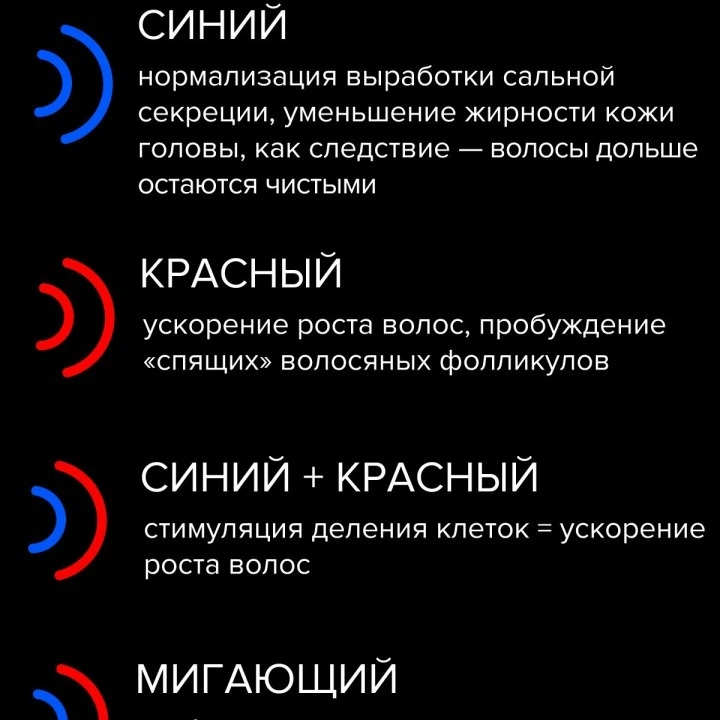 СИНИЙ

нормализация выработки сальной секреции, уменьшение жирности кожи головы, как следствие — волосы дольше остаются чистыми

КРАСНЫЙ

ускорение роста волос, пробуждение «спящих» волосяных фолликулов

СИНИЙ + КРАСНЫЙ

стимуляция деления клеток = ускорение роста волос

МИГАЮЩИЙ